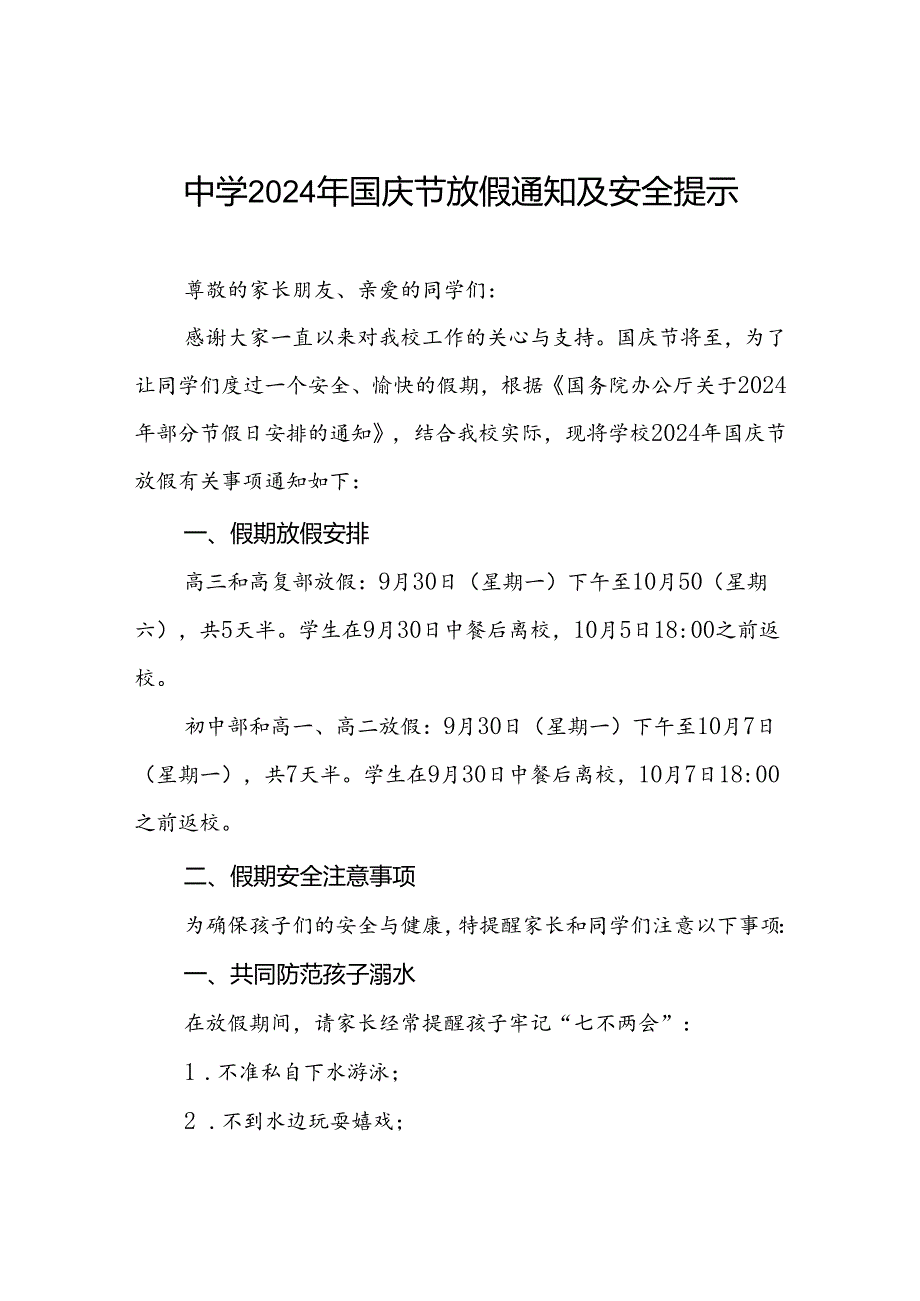 中学2024年国庆节放假通知及安全提示

尊敬的家长朋友、亲爱的同学们：

感谢大家一直以来对我校工作的关心与支持。国庆节将至，为了让同学们度过一个安全、愉快的假期，根据《国务院办公厅关于2024年部分节假日安排的通知》，结合我校实际，现将学校2024年国庆节放假有关事项通知如下：

一、假期放假安排

高三和高复部放假：9月30日（星期一）下午至10月50（星期六），共5天半。学生在9月30日中餐后离校，10月5日18:00之前返校。

初中部和高一、高二放假：9月30日（星期一）下午至10月7日（星期一），共7天半。学生在9月30日中餐后离校，10月7日18:00之前返校。

二、假期安全注意事项

为确保孩子们的安全与健康，特提醒家长和同学们注意以下事项：

一、共同防范孩子溺水

在放假期间，请家长经常提醒孩子牢记“七不两会”：

1．不准私自下水游泳；

2．不到水边玩耍嬉戏；